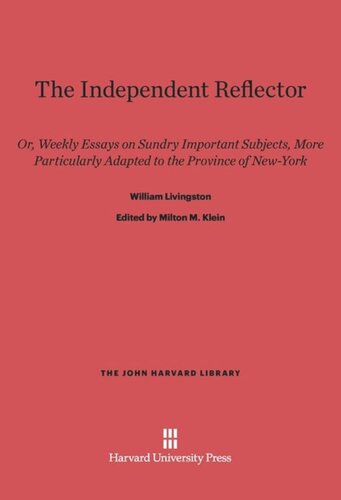 The Independent Reflector

Or, Weekly Essays on Sundry Important Subjects, More Particularly Adapted to the Province of New-York

William Livingston

Edited by Milton M. Klein

THE JOHN HARVARD LIBRARY

Harvard University Press